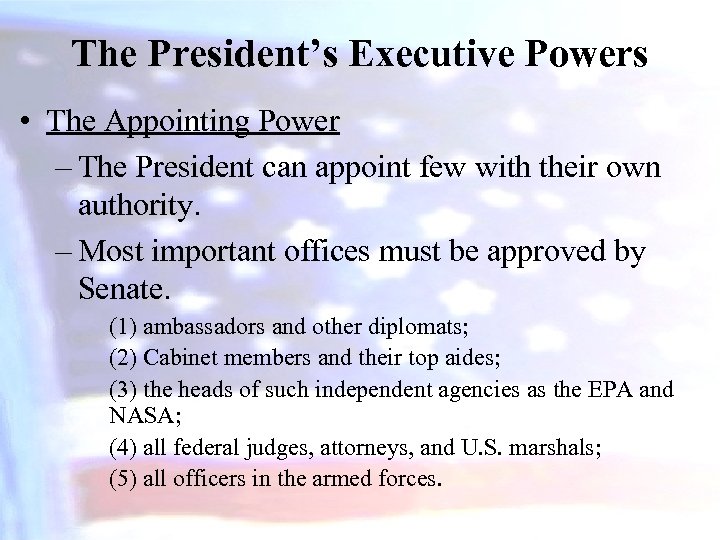 The President's Executive Powers

• The Appointing Power
  – The President can appoint few with their own authority.
  – Most important offices must be approved by Senate.
    (1) ambassadors and other diplomats;
    (2) Cabinet members and their top aides;
    (3) the heads of such independent agencies as the EPA and NASA;
    (4) all federal judges, attorneys, and U.S. marshals;
    (5) all officers in the armed forces.